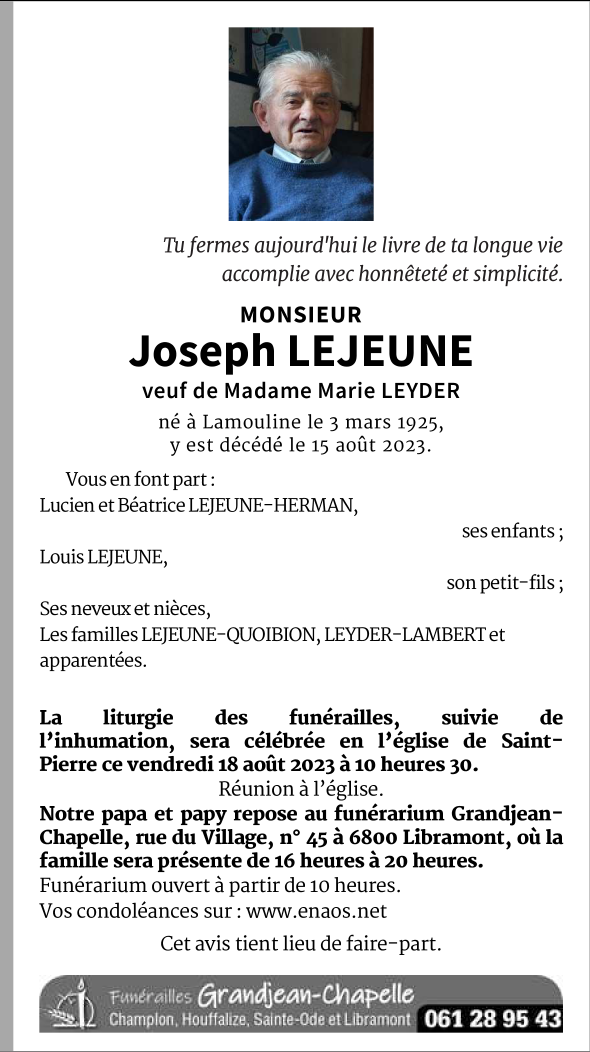 Tu fermes aujourd'hui le livre de ta longue vie accomplie avec honnêteté et simplicité.

MONSIEUR
Joseph LEJEUNE
veuf de Madame Marie LEYDER

né à Lamouline le 3 mars 1925, y est décédé le 15 août 2023.

Vous en font part :
Lucien et Béatrice LEJEUNE-HERMAN,
ses enfants ;
Louis LEJEUNE,
son petit-fils ;
Ses neveux et nièces,
Les familles LEJEUNE-QUOIBION, LEYDER-LAMBERT et apparentées.

La liturgie des funérailles, suivie de l'inhumation, sera célébrée en l'église de Saint-Pierre ce vendredi 18 août 2023 à 10 heures 30.
Réunion à l'église.
Notre papa et papy repose au funérarium Grandjean-Chapelle, rue du Village, n° 45 à 6800 Libramont, où la famille sera présente de 16 heures à 20 heures.
Funérarium ouvert à partir de 10 heures.
Vos condoléances sur : www.enaos.net

Cet avis tient lieu de faire-part.

Funérailles Grandjean-Chapelle
Champlon, Houffalize, Sainte-Ode et Libramont 061 28 95 43